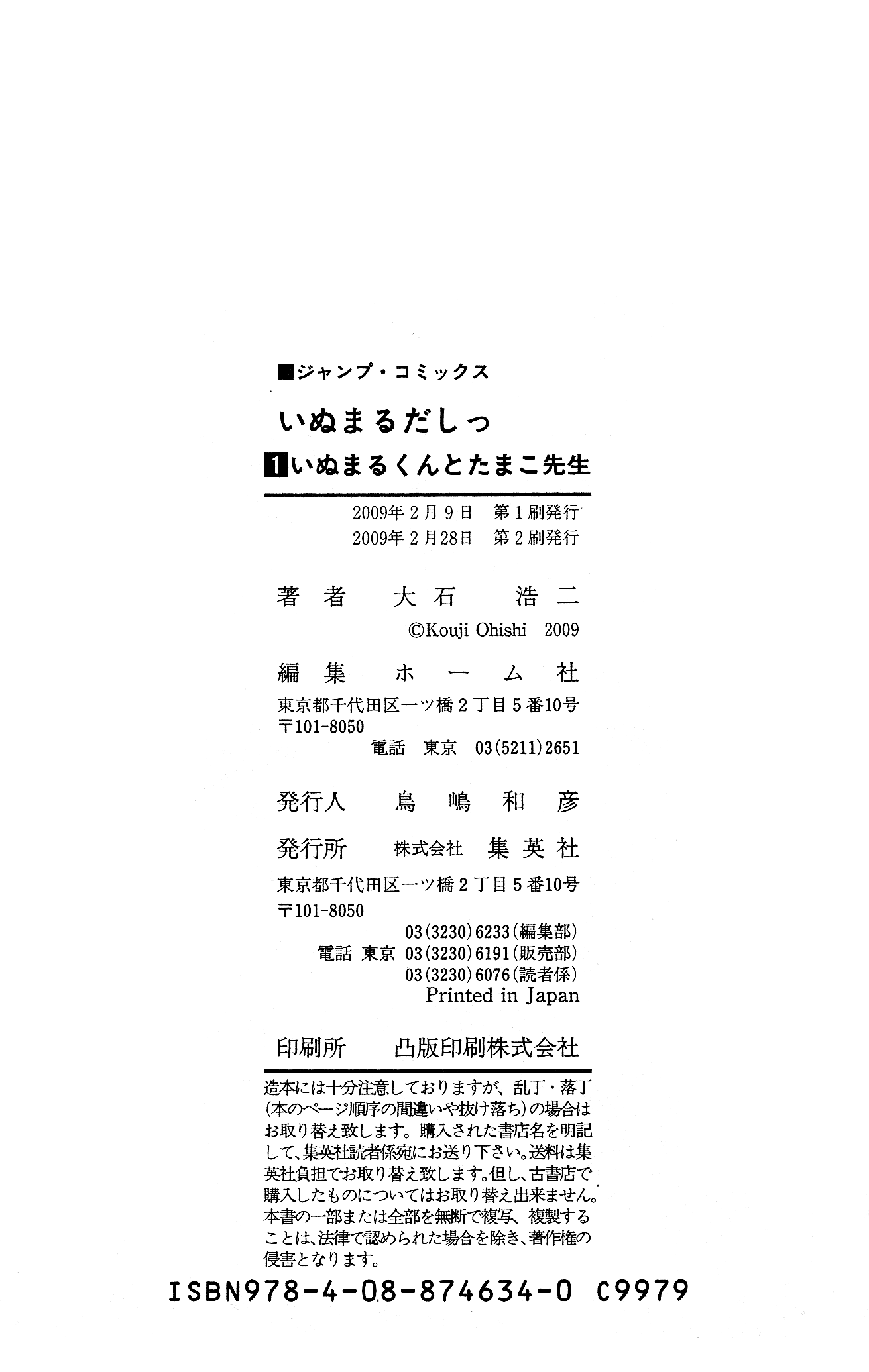 ■ジャンプ・コミックス

いぬまるだしっ

1 いぬまるくんとたまこ先生

2009年2月9日　第1刷発行
2009年2月28日　第2刷発行

著者　大石　浩二
©Kouji Ohishi 2009

編集　ホーム社
東京都千代田区一ツ橋2丁目5番10号
〒101-8050
電話　東京　03(5211)2651

発行人　鳥嶋和彦

発行所　株式会社　集英社
東京都千代田区一ツ橋2丁目5番10号
〒101-8050
03(3230)6233(編集部)
電話　東京　03(3230)6191(販売部)
03(3230)6076(読者係)
Printed in Japan

印刷所　凸版印刷株式会社

造本には十分注意しておりますが、乱丁・落丁(本のページ順序の間違いや抜け落ち)の場合はお取り替え致します。購入された書店名を明記して、集英社読者係宛にお送り下さい。送料は集英社負担でお取り替え致します。但し、古書店で購入したものについてはお取り替え出来ません。本書の一部または全部を無断で複写、複製することは、法律で認められた場合を除き、著作権の侵害となります。

ISBN978-4-08-874634-0 C9979